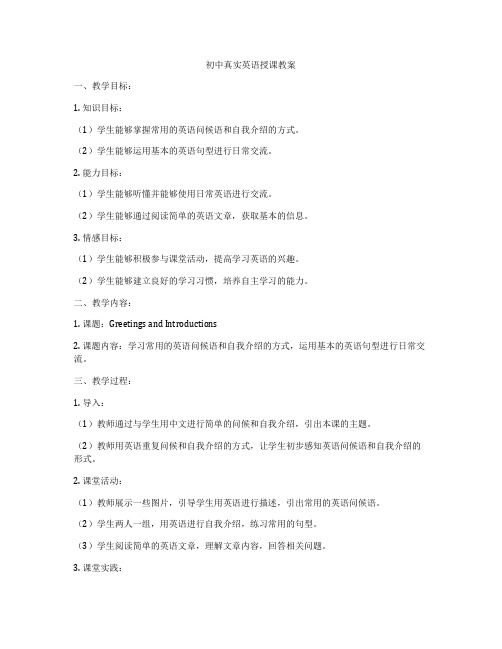 初中真实英语授课教案

一、教学目标：

1. 知识目标：

（1）学生能够掌握常用的英语问候语和自我介绍的方式。

（2）学生能够运用基本的英语句型进行日常交流。

2. 能力目标：

（1）学生能够听懂并能够使用日常英语进行交流。

（2）学生能够通过阅读简单的英语文章，获取基本的信息。

3. 情感目标：

（1）学生能够积极参与课堂活动，提高学习英语的兴趣。

（2）学生能够建立良好的学习习惯，培养自主学习的能力。

二、教学内容：

1. 课题：Greetings and Introductions

2. 课题内容：学习常用的英语问候语和自我介绍的方式，运用基本的英语句型进行日常交流。

三、教学过程：

1. 导入：

（1）教师通过与学生用中文进行简单的问候和自我介绍，引出本课的主题。

（2）教师用英语重复问候和自我介绍的方式，让学生初步感知英语问候语和自我介绍的形式。

2. 课堂活动：

（1）教师展示一些图片，引导学生用英语进行描述，引出常用的英语问候语。

（2）学生两人一组，用英语进行自我介绍，练习常用的句型。

（3）学生阅读简单的英语文章，理解文章内容，回答相关问题。

3. 课堂实践：